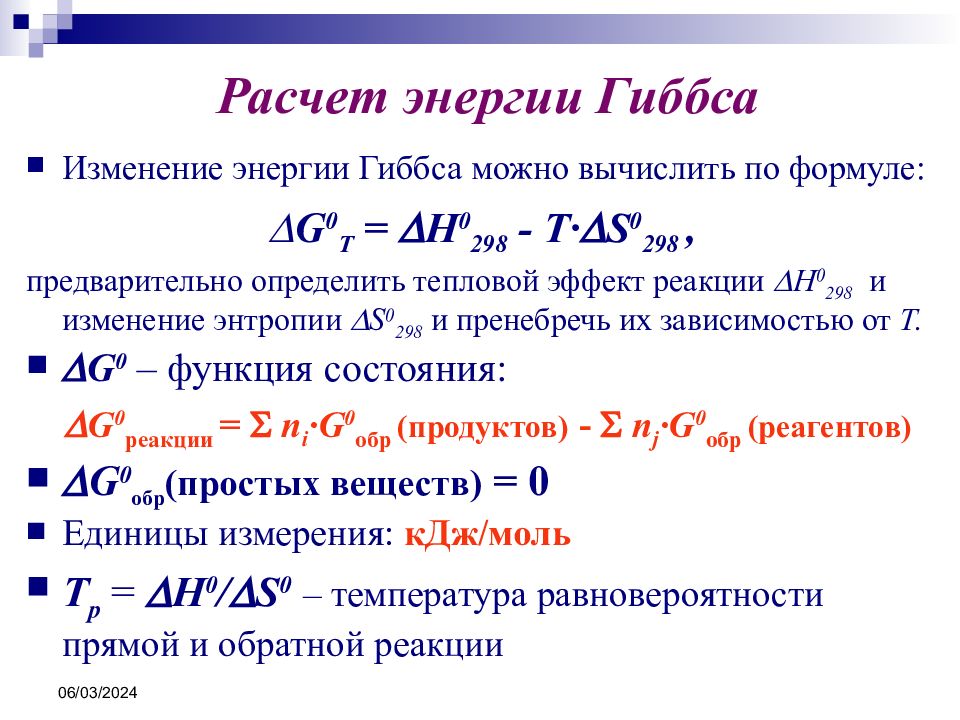 Расчет энергии Гиббса

Изменение энергии Гиббса можно вычислить по формуле:

$\Delta G^0_T = \Delta H^0_{298} - T \cdot \Delta S^0_{298}$,

предварительно определить тепловой эффект реакции $\Delta H^0_{298}$ и изменение энтропии $\Delta S^0_{298}$ и пренебречь их зависимостью от $T$.

$\Delta G^0$ – функция состояния:

$\Delta G^0_{реакции} = \Sigma\, n_i \cdot G^0_{обр}$ (продуктов) - $\Sigma\, n_j \cdot G^0_{обр}$ (реагентов)

$\Delta G^0_{обр}$(простых веществ) = 0

Единицы измерения: кДж/моль

$T_p = \Delta H^0 / \Delta S^0$ – температура равновероятности прямой и обратной реакции

06/03/2024